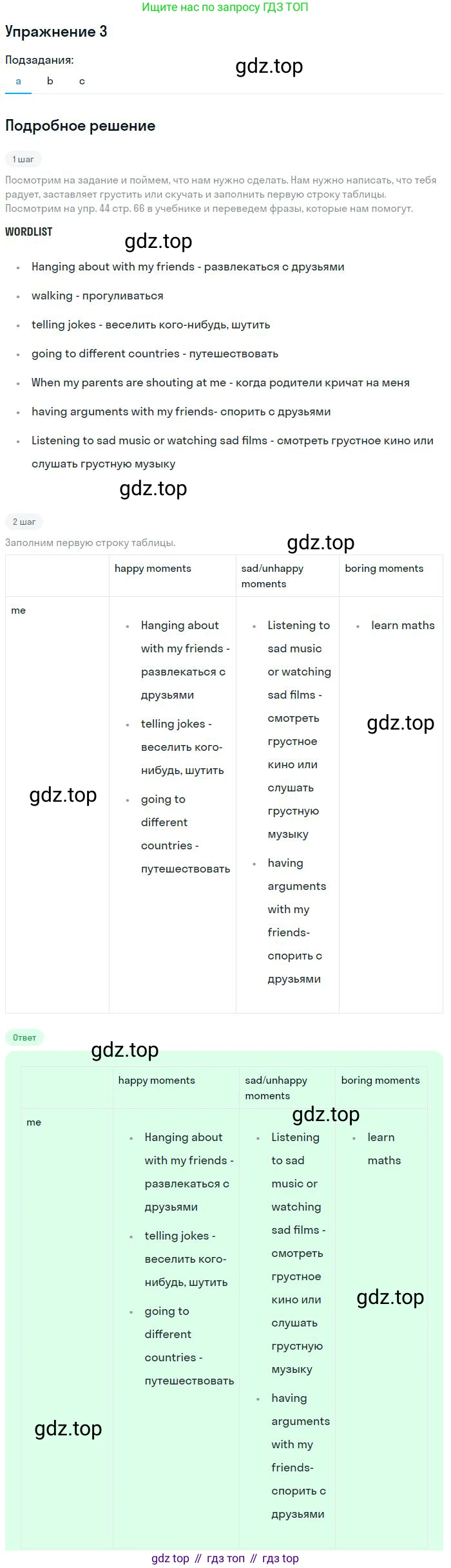 Ищите нас по запросу ГДЗ ТОП

Упражнение 3

Подзадания:

a b c

Подробное решение

1 шаг

Посмотрим на задание и поймем, что нам нужно сделать. Нам нужно написать, что тебя радует, заставляет грустить или скучать и заполнить первую строку таблицы. Посмотрим на упр. 44 стр. 66 в учебнике и переведем фразы, которые нам помогут.

WORDLIST

• Hanging about with my friends - развлекаться с друзьями
• walking - прогуливаться
• telling jokes - веселить кого-нибудь, шутить
• going to different countries - путешествовать
• When my parents are shouting at me - когда родители кричат на меня
• having arguments with my friends- спорить с друзьями
• Listening to sad music or watching sad films - смотреть грустное кино или слушать грустную музыку

2 шаг

Заполним первую строку таблицы.

| | happy moments | sad/unhappy moments | boring moments |
|---|---|---|---|
| me | • Hanging about with my friends - развлекаться с друзьями • telling jokes - веселить кого-нибудь, шутить • going to different countries - путешествовать | • Listening to sad music or watching sad films - смотреть грустное кино или слушать грустную музыку • having arguments with my friends- спорить с друзьями | • learn maths |

Ответ

| | happy moments | sad/unhappy moments | boring moments |
|---|---|---|---|
| me | • Hanging about with my friends - развлекаться с друзьями • telling jokes - веселить кого-нибудь, шутить • going to different countries - путешествовать | • Listening to sad music or watching sad films - смотреть грустное кино или слушать грустную музыку • having arguments with my friends- спорить с друзьями | • learn maths |

gdz top // гдз топ // гдз top

gdz.top